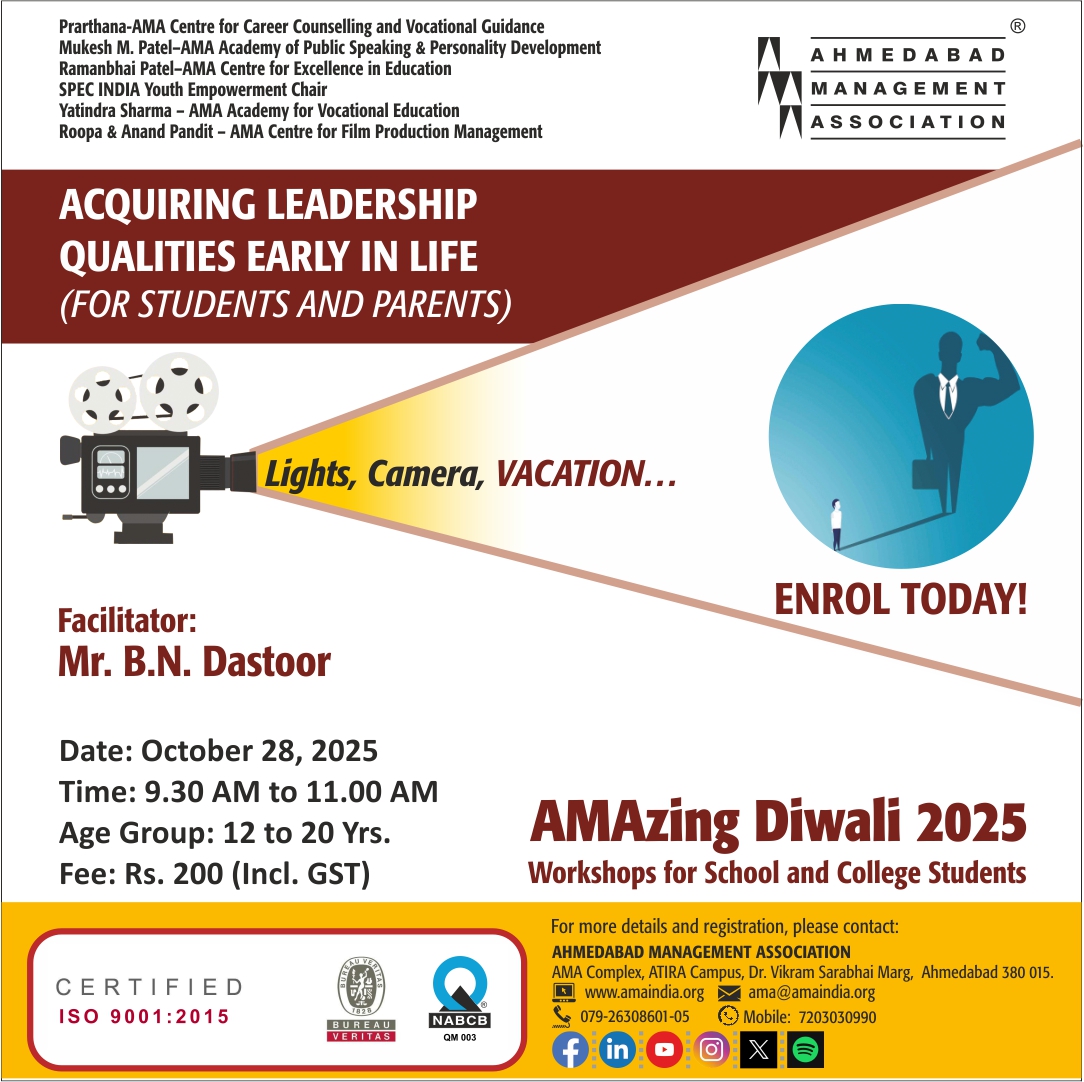 Prarthana-AMA Centre for Career Counselling and Vocational Guidance
Mukesh M. Patel–AMA Academy of Public Speaking & Personality Development
Ramanbhai Patel–AMA Centre for Excellence in Education
SPEC INDIA Youth Empowerment Chair
Yatindra Sharma – AMA Academy for Vocational Education
Roopa & Anand Pandit – AMA Centre for Film Production Management

®
AHMEDABAD
MANAGEMENT
ASSOCIATION

ACQUIRING LEADERSHIP QUALITIES EARLY IN LIFE
(FOR STUDENTS AND PARENTS)

Lights, Camera, VACATION…

ENROL TODAY!

Facilitator:
Mr. B.N. Dastoor

Date: October 28, 2025
Time: 9.30 AM to 11.00 AM
Age Group: 12 to 20 Yrs.
Fee: Rs. 200 (Incl. GST)

AMAzing Diwali 2025
Workshops for School and College Students

CERTIFIED
ISO 9001:2015

BUREAU VERITAS 1828
BUREAU VERITAS

NABCB
QM 003

For more details and registration, please contact:
AHMEDABAD MANAGEMENT ASSOCIATION
AMA Complex, ATIRA Campus, Dr. Vikram Sarabhai Marg, Ahmedabad 380 015.
www.amaindia.org ama@amaindia.org
079-26308601-05 Mobile: 7203030990